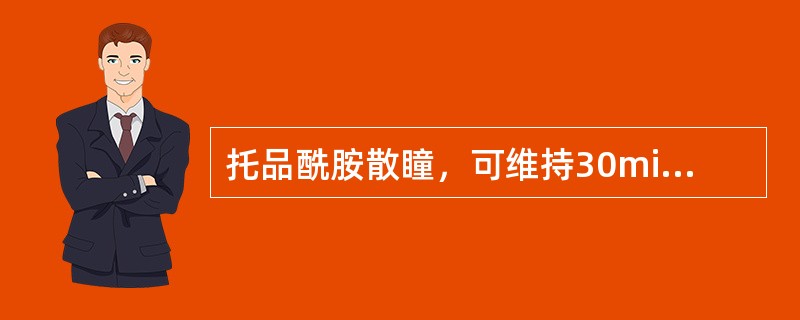 托品酰胺散瞳，可维持30mi...